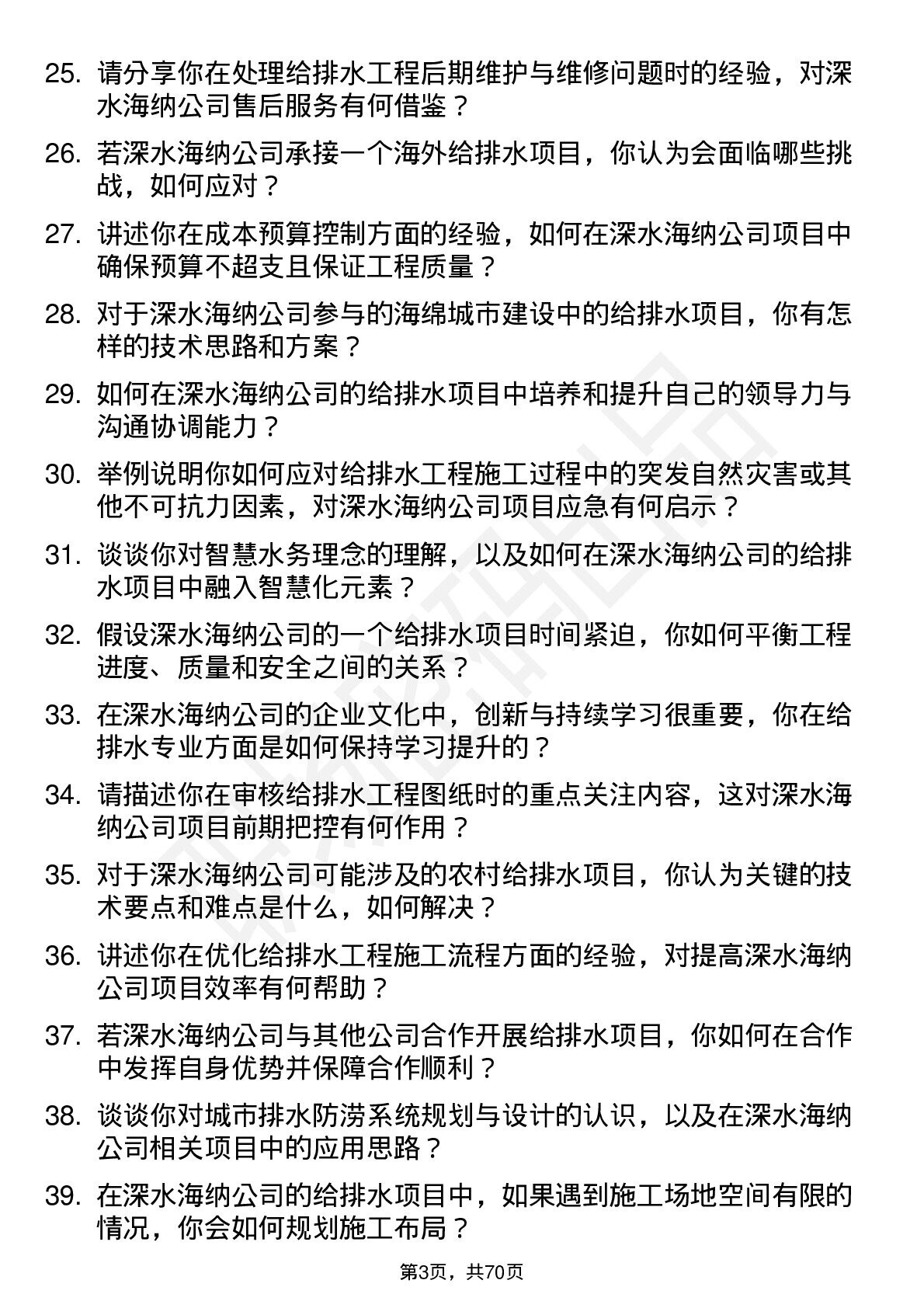 25. 请分享你在处理给排水工程后期维护与维修问题时的经验，对深水海纳公司售后服务有何借鉴？

26. 若深水海纳公司承接一个海外给排水项目，你认为会面临哪些挑战，如何应对？

27. 讲述你在成本预算控制方面的经验，如何在深水海纳公司项目中确保预算不超支且保证工程质量？

28. 对于深水海纳公司参与的海绵城市建设中的给排水项目，你有怎样的技术思路和方案？

29. 如何在深水海纳公司的给排水项目中培养和提升自己的领导力与沟通协调能力？

30. 举例说明你如何应对给排水工程施工过程中的突发自然灾害或其他不可抗力因素，对深水海纳公司项目应急有何启示？

31. 谈谈你对智慧水务理念的理解，以及如何在深水海纳公司的给排水项目中融入智慧化元素？

32. 假设深水海纳公司的一个给排水项目时间紧迫，你如何平衡工程进度、质量和安全之间的关系？

33. 在深水海纳公司的企业文化中，创新与持续学习很重要，你在给排水专业方面是如何保持学习提升的？

34. 请描述你在审核给排水工程图纸时的重点关注内容，这对深水海纳公司项目前期把控有何作用？

35. 对于深水海纳公司可能涉及的农村给排水项目，你认为关键的技术要点和难点是什么，如何解决？

36. 讲述你在优化给排水工程施工流程方面的经验，对提高深水海纳公司项目效率有何帮助？

37. 若深水海纳公司与其他公司合作开展给排水项目，你如何在合作中发挥自身优势并保障合作顺利？

38. 谈谈你对城市排水防涝系统规划与设计的认识，以及在深水海纳公司相关项目中的应用思路？

39. 在深水海纳公司的给排水项目中，如果遇到施工场地空间有限的情况，你会如何规划施工布局？

第3页，共70页